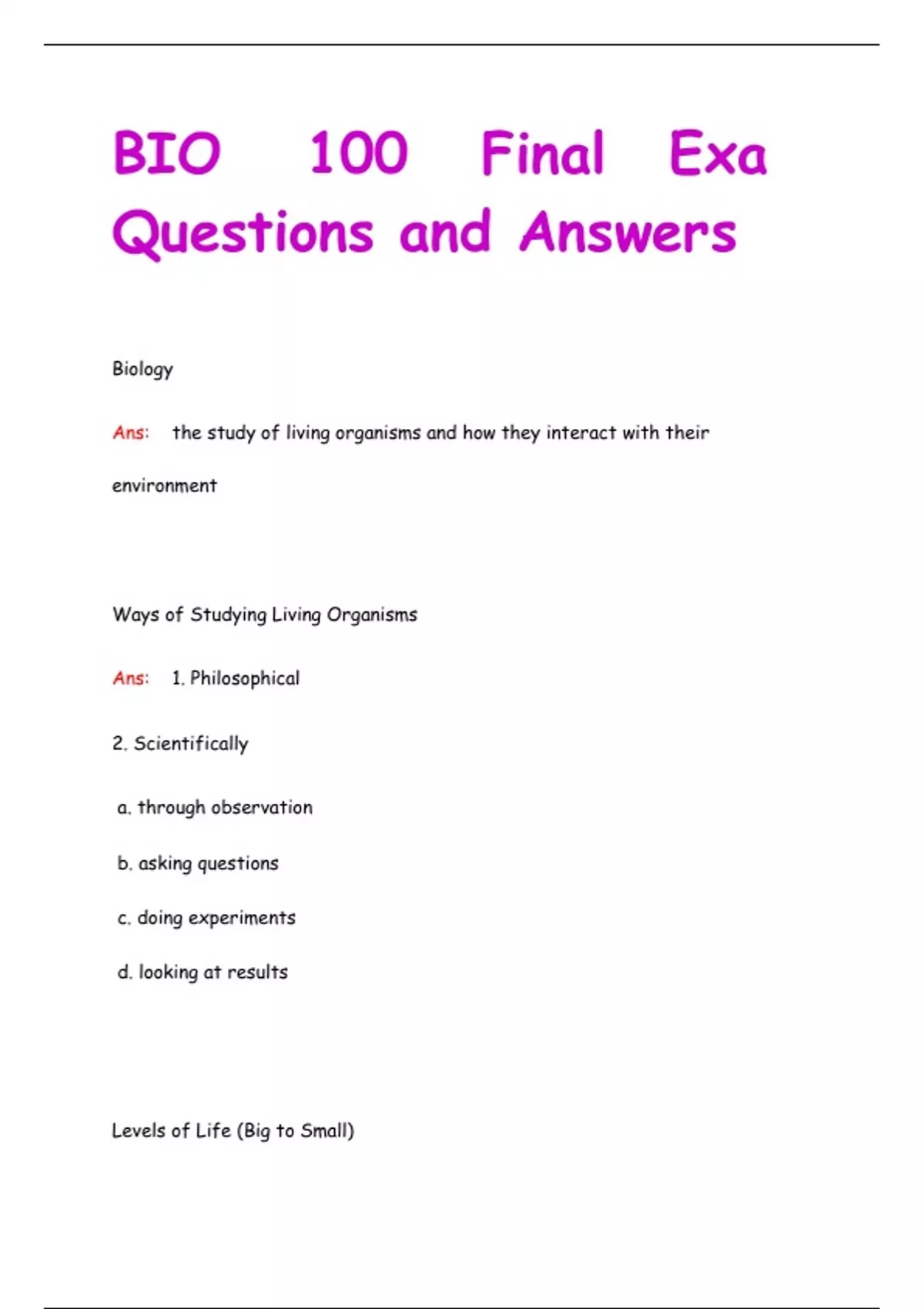 BIO 100 Final Exa Questions and Answers

Biology

Ans: the study of living organisms and how they interact with their environment

Ways of Studying Living Organisms

Ans: 1. Philosophical

2. Scientifically

a. through observation

b. asking questions

c. doing experiments

d. looking at results

Levels of Life (Big to Small)